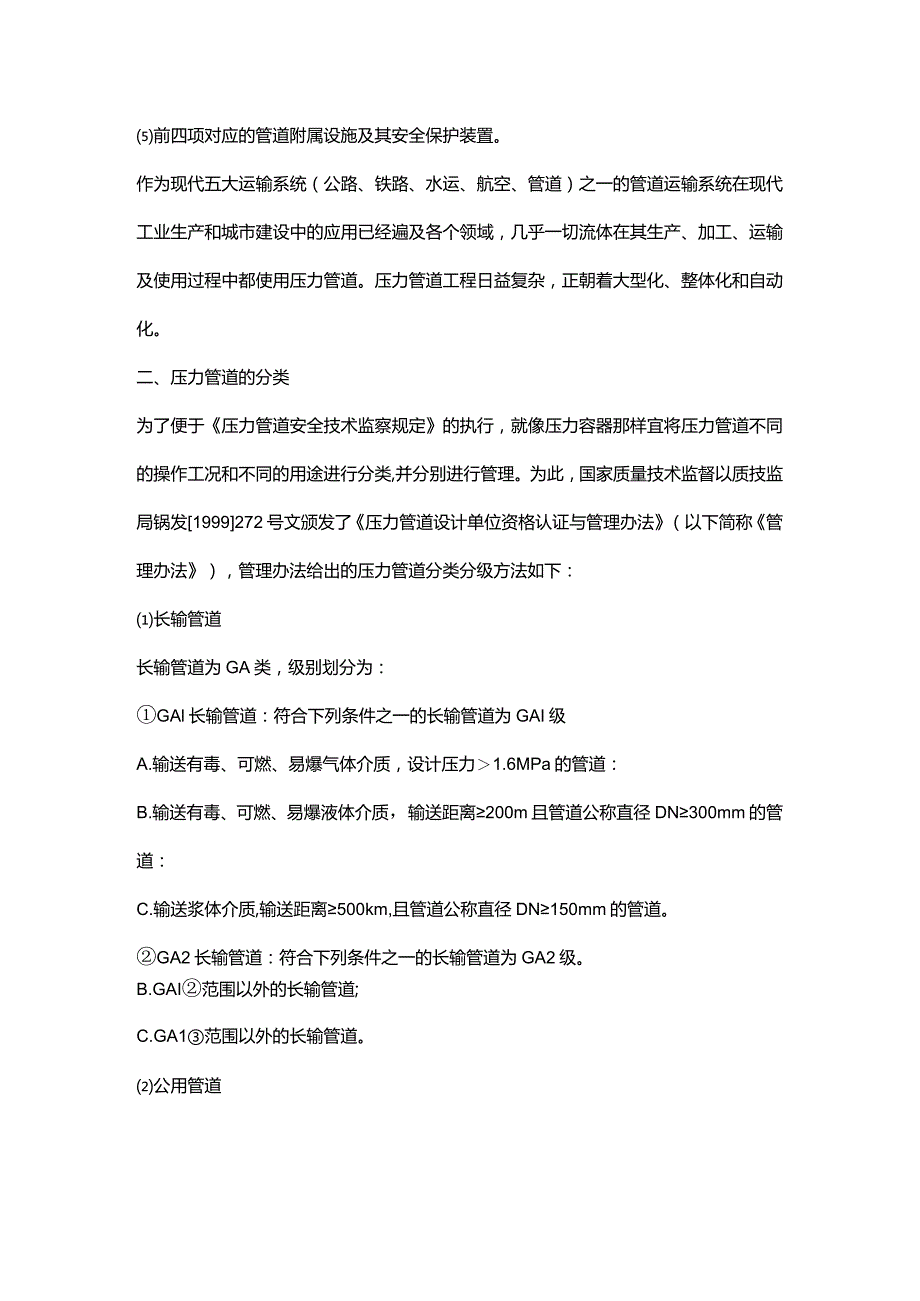 ⑸前四项对应的管道附属设施及其安全保护装置。

作为现代五大运输系统（公路、铁路、水运、航空、管道）之一的管道运输系统在现代工业生产和城市建设中的应用已经遍及各个领域，几乎一切流体在其生产、加工、运输及使用过程中都使用压力管道。压力管道工程日益复杂，正朝着大型化、整体化和自动化。

二、压力管道的分类

为了便于《压力管道安全技术监察规定》的执行，就像压力容器那样宜将压力管道不同的操作工况和不同的用途进行分类,并分别进行管理。为此，国家质量技术监督以质技监局锅发[1999]272 号文颁发了《压力管道设计单位资格认证与管理办法》（以下简称《管理办法》），管理办法给出的压力管道分类分级方法如下：

⑴长输管道

长输管道为 GA 类，级别划分为：

①GAl 长输管道：符合下列条件之一的长输管道为 GAl 级

A.输送有毒、可燃、易爆气体介质，设计压力＞1.6MPa 的管道：

B.输送有毒、可燃、易爆液体介质，输送距离≥200m 且管道公称直径 DN≥300mm 的管道：

C.输送浆体介质,输送距离≥500km,且管道公称直径 DN≥150mm 的管道。

②GA2 长输管道：符合下列条件之一的长输管道为 GA2 级。
B.GAl②范围以外的长输管道;

C.GA1③范围以外的长输管道。

⑵公用管道